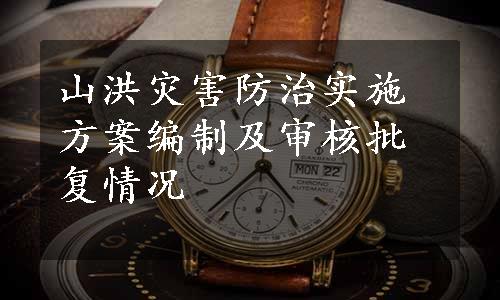 山洪灾害防治实施方案编制及审核批复情况

CANDINO
MON 22
CHRONO
AUTOMATIC